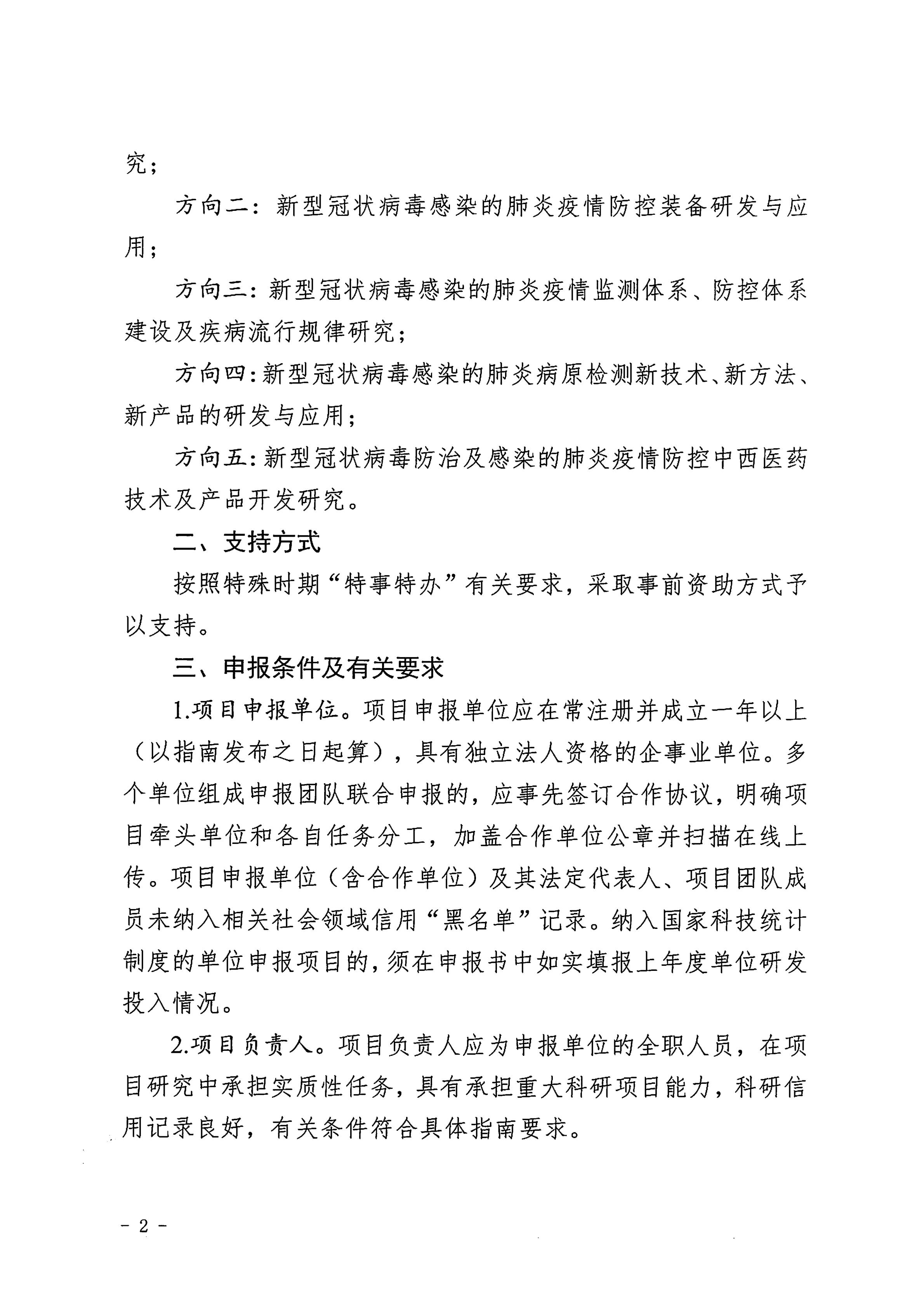 究；

方向二：新型冠状病毒感染的肺炎疫情防控装备研发与应用；

方向三：新型冠状病毒感染的肺炎疫情监测体系、防控体系建设及疾病流行规律研究；

方向四：新型冠状病毒感染的肺炎病原检测新技术、新方法、新产品的研发与应用；

方向五：新型冠状病毒防治及感染的肺炎疫情防控中西医药技术及产品开发研究。

二、支持方式

按照特殊时期“特事特办”有关要求，采取事前资助方式予以支持。

三、申报条件及有关要求

1.项目申报单位。项目申报单位应在常注册并成立一年以上（以指南发布之日起算），具有独立法人资格的企事业单位。多个单位组成申报团队联合申报的，应事先签订合作协议，明确项目牵头单位和各自任务分工，加盖合作单位公章并扫描在线上传。项目申报单位（含合作单位）及其法定代表人、项目团队成员未纳入相关社会领域信用“黑名单”记录。纳入国家科技统计制度的单位申报项目的，须在申报书中如实填报上年度单位研发投入情况。

2.项目负责人。项目负责人应为申报单位的全职人员，在项目研究中承担实质性任务，具有承担重大科研项目能力，科研信用记录良好，有关条件符合具体指南要求。

- 2 -